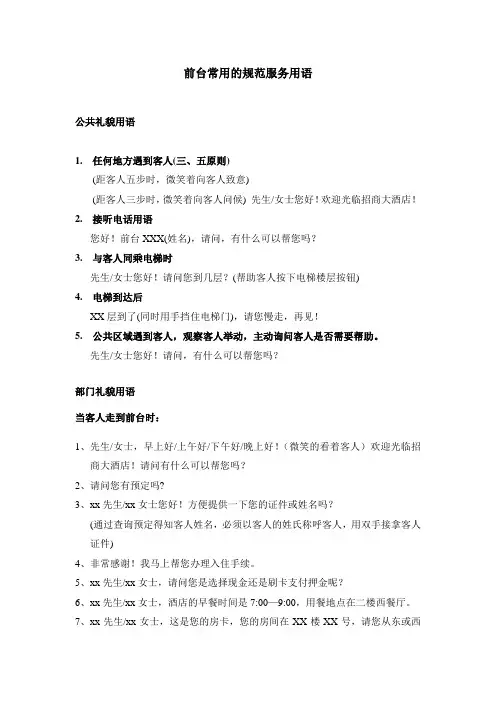 前台常用的规范服务用语

公共礼貌用语

1. 任何地方遇到客人(三、五原则)

(距客人五步时，微笑着向客人致意)

(距客人三步时，微笑着向客人问候) 先生/女士您好！欢迎光临招商大酒店！

2. 接听电话用语

您好！前台 XXX(姓名)，请问，有什么可以帮您吗？

3. 与客人同乘电梯时

先生/女士您好！请问您到几层？(帮助客人按下电梯楼层按钮)

4. 电梯到达后

XX 层到了(同时用手挡住电梯门)，请您慢走，再见！

5. 公共区域遇到客人，观察客人举动，主动询问客人是否需要帮助。

先生/女士您好！请问，有什么可以帮您吗？

部门礼貌用语

当客人走到前台时：

1、先生/女士，早上好/上午好/下午好/晚上好！（微笑的看着客人）欢迎光临招商大酒店！请问有什么可以帮您吗？

2、请问您有预定吗?

3、xx 先生/xx 女士您好！方便提供一下您的证件或姓名吗？

(通过查询预定得知客人姓名，必须以客人的姓氏称呼客人，用双手接拿客人证件)

4、非常感谢！我马上帮您办理入住手续。

5、xx 先生/xx 女士，请问您是选择现金还是刷卡支付押金呢？

6、xx 先生/xx 女士，酒店的早餐时间是 7:00—9:00，用餐地点在二楼西餐厅。

7、xx 先生/xx 女士，这是您的房卡，您的房间在 XX 楼 XX 号，请您从东或西